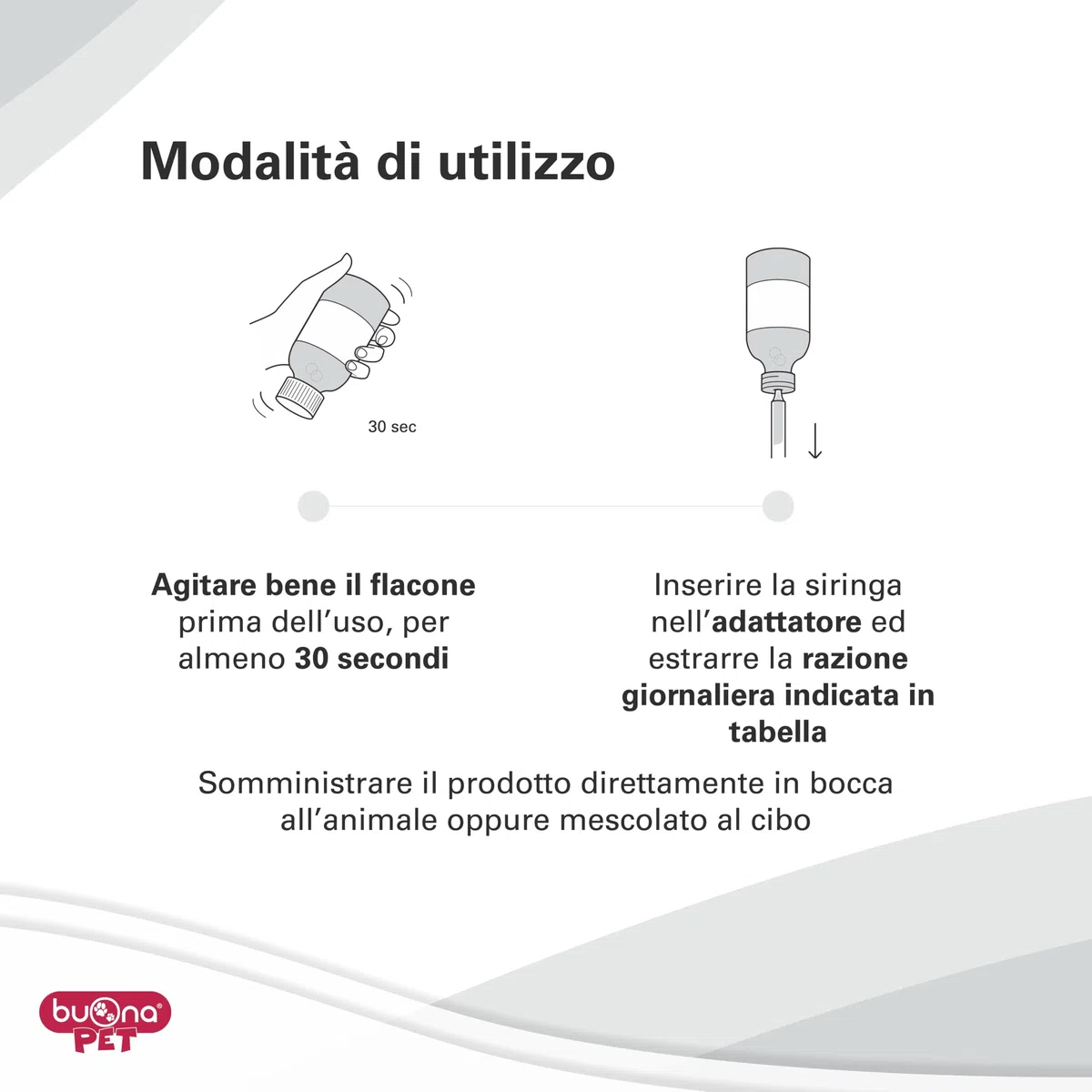 Modalità di utilizzo

30 sec

Agitare bene il flacone prima dell'uso, per almeno 30 secondi

Inserire la siringa nell'adattatore ed estrarre la razione giornaliera indicata in tabella

Somministrare il prodotto direttamente in bocca all'animale oppure mescolato al cibo

buona® PET